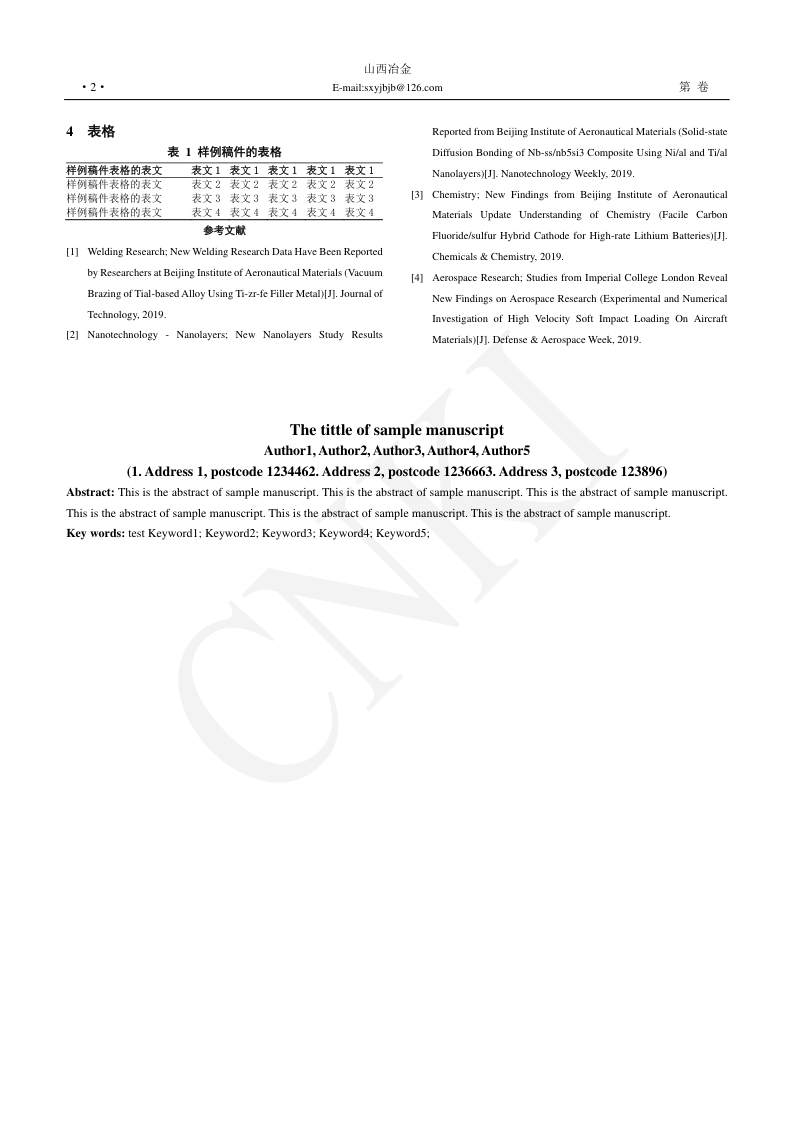 山西冶金

· 2 · E-mail:sxyjbjb@126.com 第 卷

4 表格

表 1 样例稿件的表格

| 样例稿件表格的表文 | 表文 1 | 表文 1 | 表文 1 | 表文 1 | 表文 1 |
|---|---|---|---|---|---|
| 样例稿件表格的表文 | 表文 2 | 表文 2 | 表文 2 | 表文 2 | 表文 2 |
| 样例稿件表格的表文 | 表文 3 | 表文 3 | 表文 3 | 表文 3 | 表文 3 |
| 样例稿件表格的表文 | 表文 4 | 表文 4 | 表文 4 | 表文 4 | 表文 4 |

参考文献

[1] Welding Research; New Welding Research Data Have Been Reported by Researchers at Beijing Institute of Aeronautical Materials (Vacuum Brazing of Tial-based Alloy Using Ti-zr-fe Filler Metal)[J]. Journal of Technology, 2019.

[2] Nanotechnology - Nanolayers; New Nanolayers Study Results Reported from Beijing Institute of Aeronautical Materials (Solid-state Diffusion Bonding of Nb-ss/nb5si3 Composite Using Ni/al and Ti/al Nanolayers)[J]. Nanotechnology Weekly, 2019.

[3] Chemistry; New Findings from Beijing Institute of Aeronautical Materials Update Understanding of Chemistry (Facile Carbon Fluoride/sulfur Hybrid Cathode for High-rate Lithium Batteries)[J]. Chemicals & Chemistry, 2019.

[4] Aerospace Research; Studies from Imperial College London Reveal New Findings on Aerospace Research (Experimental and Numerical Investigation of High Velocity Soft Impact Loading On Aircraft Materials)[J]. Defense & Aerospace Week, 2019.

The tittle of sample manuscript

Author1, Author2, Author3, Author4, Author5

(1. Address 1, postcode 1234462. Address 2, postcode 1236663. Address 3, postcode 123896)

Abstract: This is the abstract of sample manuscript. This is the abstract of sample manuscript. This is the abstract of sample manuscript. This is the abstract of sample manuscript. This is the abstract of sample manuscript. This is the abstract of sample manuscript.

Key words: test Keyword1; Keyword2; Keyword3; Keyword4; Keyword5;

CNKI